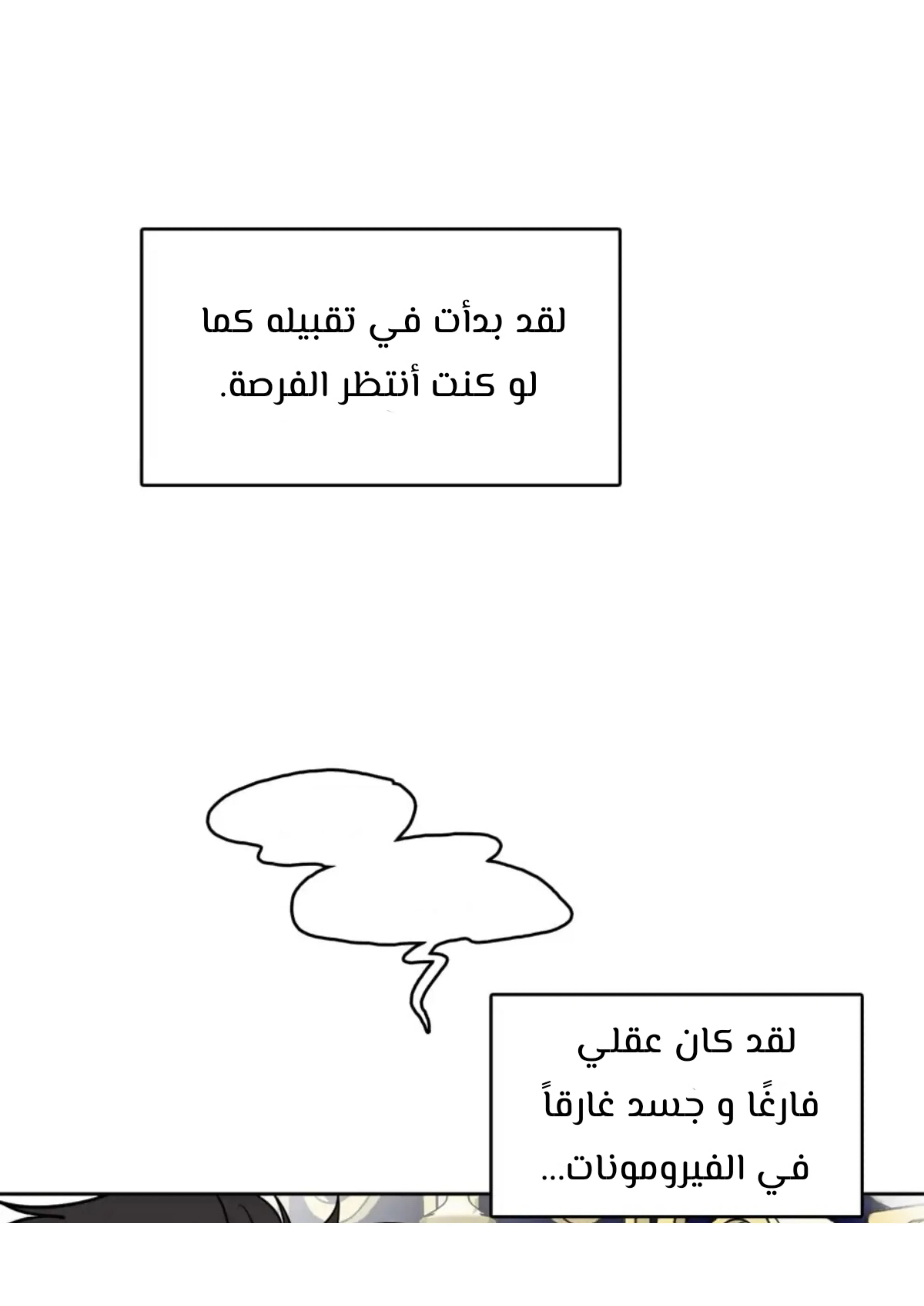 لقد بدأت في تقبيله كما لو كنت أنتظر الفرصة.

لقد كان عقلي فارغًا و جسد غارقاً في الفيرومونات...